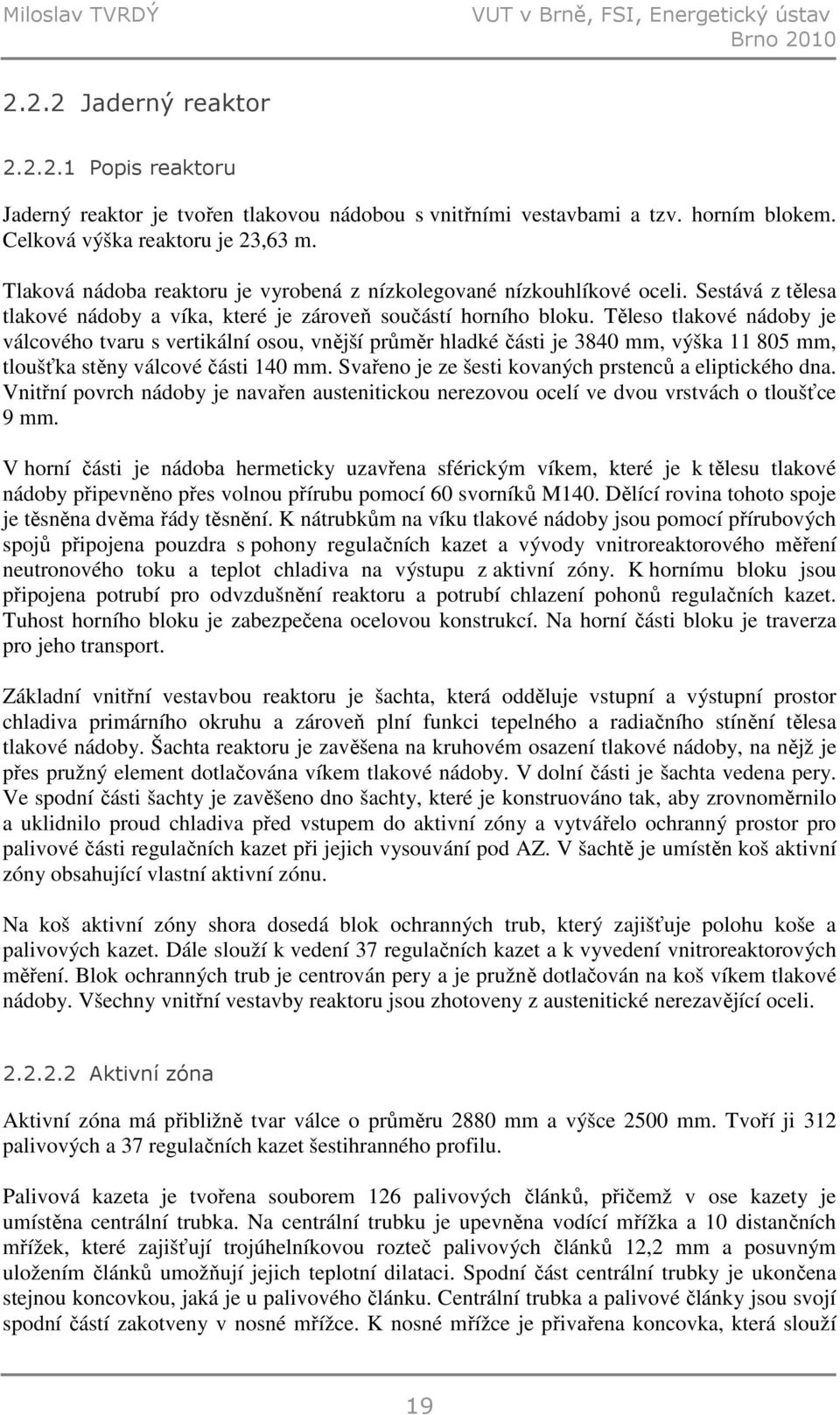 Miloslav TVRDÝ VUT v Brně, FSI, Energetický ústav Brno 2010

2.2.2 Jaderný reaktor

2.2.2.1 Popis reaktoru

Jaderný reaktor je tvořen tlakovou nádobou s vnitřními vestavbami a tzv. horním blokem. Celková výška reaktoru je 23,63 m.

Tlaková nádoba reaktoru je vyrobená z nízkolegované nízkouhlíkové oceli. Sestává z tělesa tlakové nádoby a víka, které je zároveň součástí horního bloku. Těleso tlakové nádoby je válcového tvaru s vertikální osou, vnější průměr hladké části je 3840 mm, výška 11 805 mm, tloušťka stěny válcové části 140 mm. Svařeno je ze šesti kovaných prstenců a eliptického dna. Vnitřní povrch nádoby je navařen austenitickou nerezovou ocelí ve dvou vrstvách o tloušťce 9 mm.

V horní části je nádoba hermeticky uzavřena sférickým víkem, které je k tělesu tlakové nádoby připevněno přes volnou přírubu pomocí 60 svorníků M140. Dělící rovina tohoto spoje je těsněna dvěma řády těsnění. K nátrubkům na víku tlakové nádoby jsou pomocí přírubových spojů připojena pouzdra s pohony regulačních kazet a vývody vnitroreaktorového měření neutronového toku a teplot chladiva na výstupu z aktivní zóny. K hornímu bloku jsou připojena potrubí pro odvzdušnění reaktoru a potrubí chlazení pohonů regulačních kazet. Tuhost horního bloku je zabezpečena ocelovou konstrukcí. Na horní části bloku je traverza pro jeho transport.

Základní vnitřní vestavbou reaktoru je šachta, která odděluje vstupní a výstupní prostor chladiva primárního okruhu a zároveň plní funkci tepelného a radiačního stínění tělesa tlakové nádoby. Šachta reaktoru je zavěšena na kruhovém osazení tlakové nádoby, na nějž je přes pružný element dotlačována víkem tlakové nádoby. V dolní části je šachta vedena pery. Ve spodní části šachty je zavěšeno dno šachty, které je konstruováno tak, aby zrovnoměrnilo a uklidnilo proud chladiva před vstupem do aktivní zóny a vytvářelo ochranný prostor pro palivové části regulačních kazet při jejich vysouvání pod AZ. V šachtě je umístěn koš aktivní zóny obsahující vlastní aktivní zónu.

Na koš aktivní zóny shora dosedá blok ochranných trub, který zajišťuje polohu koše a palivových kazet. Dále slouží k vedení 37 regulačních kazet a k vyvedení vnitroreaktorových měření. Blok ochranných trub je centrován pery a je pružně dotlačován na koš víkem tlakové nádoby. Všechny vnitřní vestavby reaktoru jsou zhotoveny z austenitické nerezavějící oceli.

2.2.2.2 Aktivní zóna

Aktivní zóna má přibližně tvar válce o průměru 2880 mm a výšce 2500 mm. Tvoří ji 312 palivových a 37 regulačních kazet šestihranného profilu.

Palivová kazeta je tvořena souborem 126 palivových článků, přičemž v ose kazety je umístěna centrální trubka. Na centrální trubku je upevněna vodící mřížka a 10 distančních mřížek, které zajišťují trojúhelníkovou rozteč palivových článků 12,2 mm a posuvným uložením článků umožňují jejich teplotní dilataci. Spodní část centrální trubky je ukončena stejnou koncovkou, jaká je u palivového článku. Centrální trubka a palivové články jsou svojí spodní částí zakotveny v nosné mřížce. K nosné mřížce je přivařena koncovka, která slouží

19